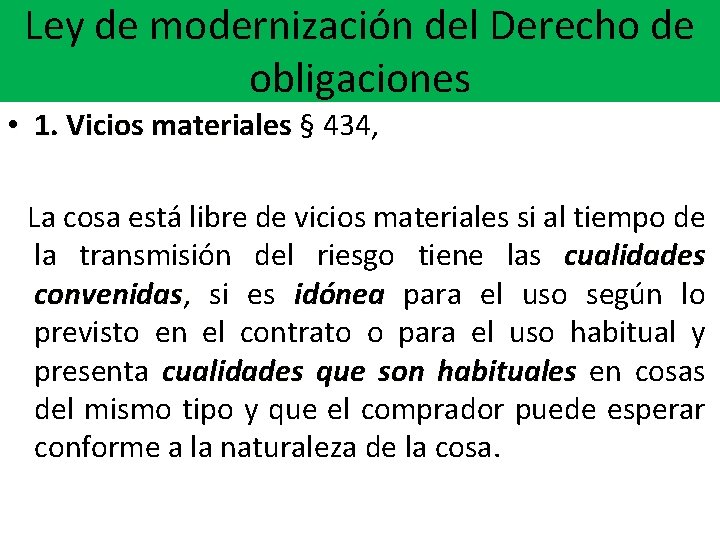 Ley de modernización del Derecho de obligaciones

• 1. Vicios materiales § 434,

La cosa está libre de vicios materiales si al tiempo de la transmisión del riesgo tiene las cualidades convenidas, si es idónea para el uso según lo previsto en el contrato o para el uso habitual y presenta cualidades que son habituales en cosas del mismo tipo y que el comprador puede esperar conforme a la naturaleza de la cosa.